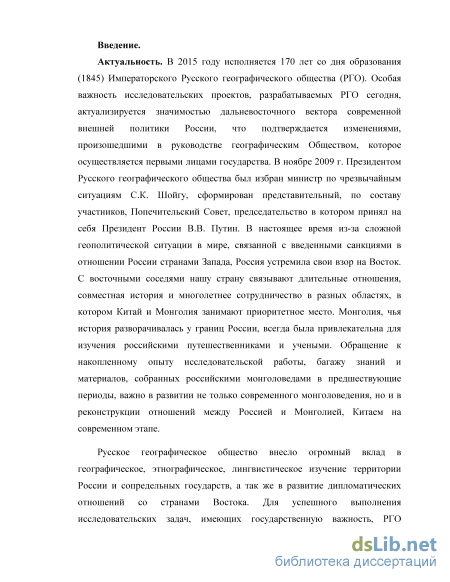 **Введение.**

**Актуальность.** В 2015 году исполняется 170 лет со дня образования (1845) Императорского Русского географического общества (РГО). Особая важность исследовательских проектов, разрабатываемых РГО сегодня, актуализируется значимостью дальневосточного вектора современной внешней политики России, что подтверждается изменениями, произошедшими в руководстве географическим Обществом, которое осуществляется первыми лицами государства. В ноябре 2009 г. Президентом Русского географического общества был избран министр по чрезвычайным ситуациям С.К. Шойгу, сформирован представительный, по составу участников, Попечительский Совет, председательство в котором принял на себя Президент России В.В. Путин. В настоящее время из-за сложной геополитической ситуации в мире, связанной с введенными санкциями в отношении России странами Запада, Россия устремила свои взор на Восток. С восточными соседями нашу страну связывают длительные отношения, совместная история и многолетнее сотрудничество в разных областях, в котором Китай и Монголия занимают приоритетное место. Монголия, чья история разворачивалась у границ России, всегда была привлекательна для изучения российскими путешественниками и учеными. Обращение к накопленному опыту исследовательской работы, багажу знаний и материалов, собранных российскими монголоведами в предшествующие периоды, важно в развитии не только современного монголоведения, но и в реконструкции отношений между Россией и Монголией, Китаем на современном этапе.

Русское географическое общество внесло огромный вклад в географическое, этнографическое, лингвистическое изучение территории России и сопредельных государств, а так же в развитие дипломатических отношений со странами Востока. Для успешного выполнения исследовательских задач, имеющих государственную важность, РГО

dsLib.net
библиотека диссертаций